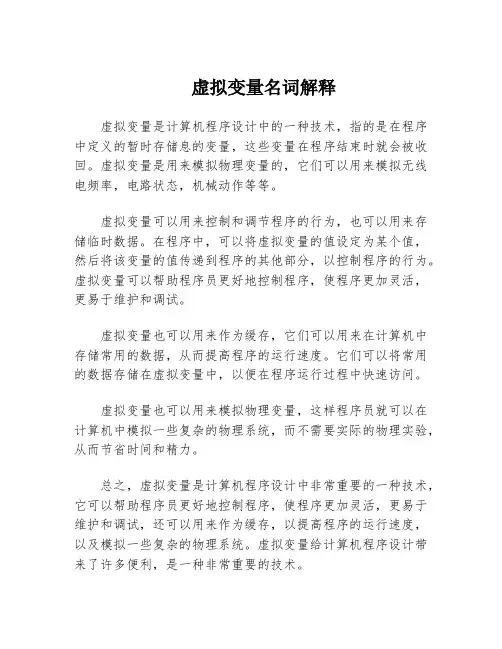 虚拟变量名词解释

虚拟变量是计算机程序设计中的一种技术，指的是在程序中定义的暂时存储息的变量，这些变量在程序结束时就会被收回。虚拟变量是用来模拟物理变量的，它们可以用来模拟无线电频率，电路状态，机械动作等等。

虚拟变量可以用来控制和调节程序的行为，也可以用来存储临时数据。在程序中，可以将虚拟变量的值设定为某个值，然后将该变量的值传递到程序的其他部分，以控制程序的行为。虚拟变量可以帮助程序员更好地控制程序，使程序更加灵活，更易于维护和调试。

虚拟变量也可以用来作为缓存，它们可以用来在计算机中存储常用的数据，从而提高程序的运行速度。它们可以将常用的数据存储在虚拟变量中，以便在程序运行过程中快速访问。

虚拟变量也可以用来模拟物理变量，这样程序员就可以在计算机中模拟一些复杂的物理系统，而不需要实际的物理实验，从而节省时间和精力。

总之，虚拟变量是计算机程序设计中非常重要的一种技术，它可以帮助程序员更好地控制程序，使程序更加灵活，更易于维护和调试，还可以用来作为缓存，以提高程序的运行速度，以及模拟一些复杂的物理系统。虚拟变量给计算机程序设计带来了许多便利，是一种非常重要的技术。